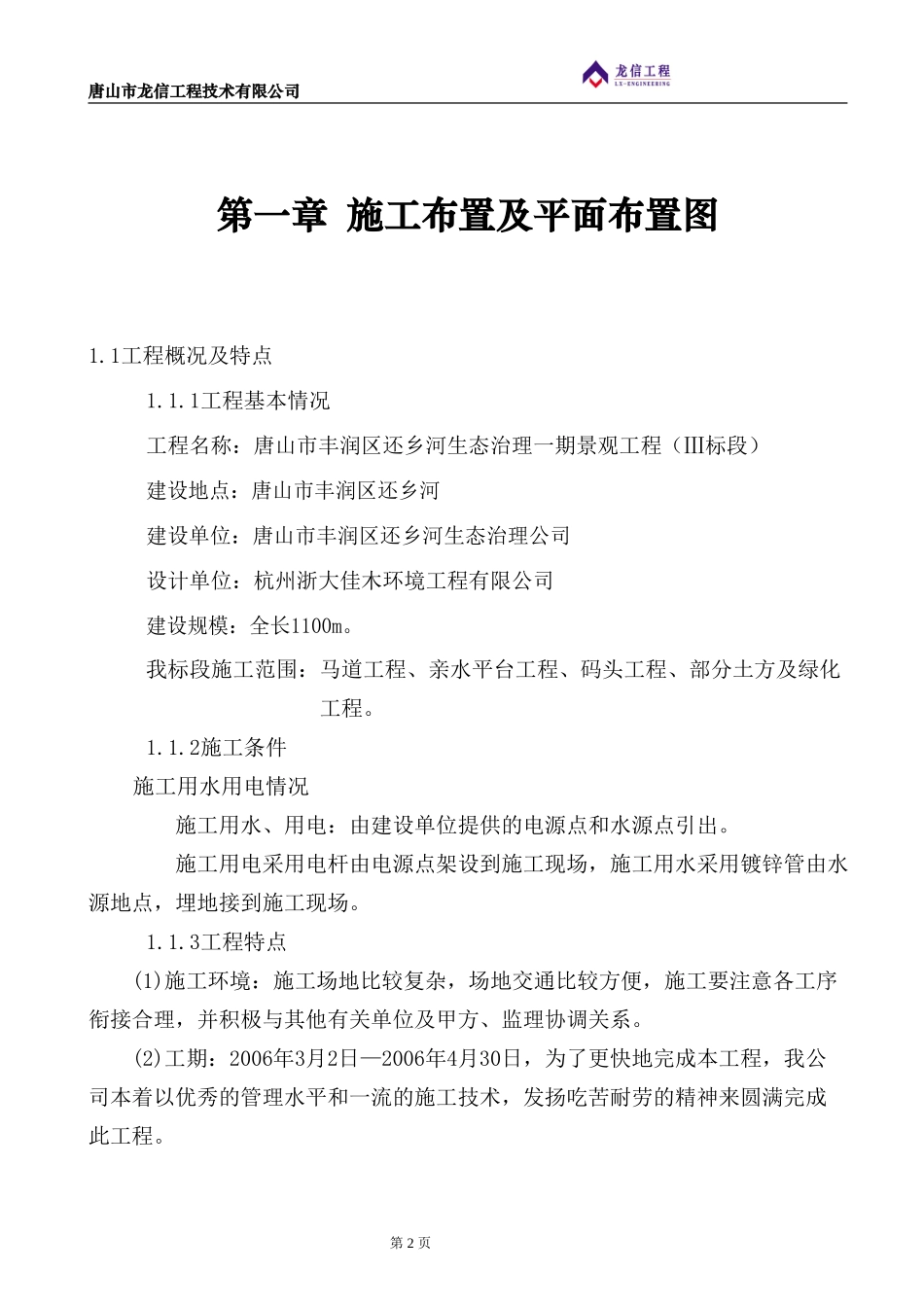 唐山市龙信工程技术有限公司

龙信工程
LX-ENGINEERING

第一章 施工布置及平面布置图

1.1工程概况及特点

1.1.1工程基本情况

工程名称：唐山市丰润区还乡河生态治理一期景观工程（Ⅲ标段）

建设地点：唐山市丰润区还乡河

建设单位：唐山市丰润区还乡河生态治理公司

设计单位：杭州浙大佳木环境工程有限公司

建设规模：全长1100m。

我标段施工范围：马道工程、亲水平台工程、码头工程、部分土方及绿化工程。

1.1.2施工条件

施工用水用电情况

施工用水、用电：由建设单位提供的电源点和水源点引出。

施工用电采用电杆由电源点架设到施工现场，施工用水采用镀锌管由水源地点，埋地接到施工现场。

1.1.3工程特点

(1)施工环境：施工场地比较复杂，场地交通比较方便，施工要注意各工序衔接合理，并积极与其他有关单位及甲方、监理协调关系。

(2)工期：2006年3月2日—2006年4月30日，为了更快地完成本工程，我公司本着以优秀的管理水平和一流的施工技术，发扬吃苦耐劳的精神来圆满完成此工程。

第 2 页